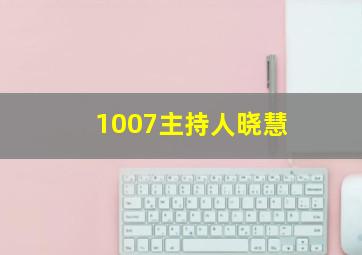 1007主持人晓慧